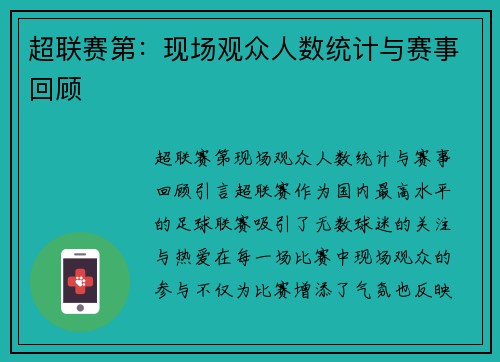 超联赛第：现场观众人数统计与赛事回顾

超联赛第现场观众人数统计与赛事回顾引言超联赛作为国内最高水平的足球联赛吸引了无数球迷的关注与热爱在每一场比赛中现场观众的参与不仅为比赛增添了气氛也反映